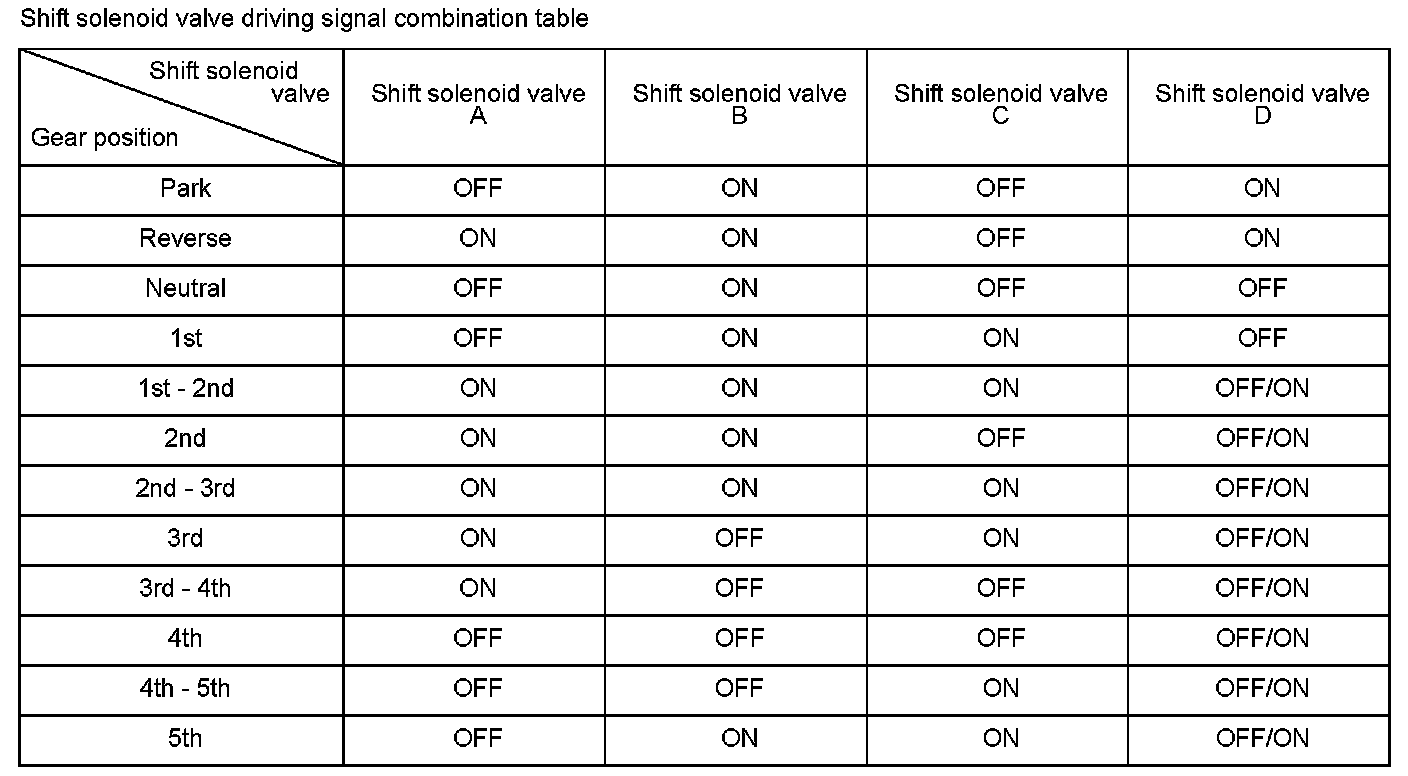 Shift solenoid valve driving signal combination table

| Shift solenoid valve / Gear position | Shift solenoid valve A | Shift solenoid valve B | Shift solenoid valve C | Shift solenoid valve D |
|---|---|---|---|---|
| Park | OFF | ON | OFF | ON |
| Reverse | ON | ON | OFF | ON |
| Neutral | OFF | ON | OFF | OFF |
| 1st | OFF | ON | ON | OFF |
| 1st - 2nd | ON | ON | ON | OFF/ON |
| 2nd | ON | ON | OFF | OFF/ON |
| 2nd - 3rd | ON | ON | ON | OFF/ON |
| 3rd | ON | OFF | ON | OFF/ON |
| 3rd - 4th | ON | OFF | OFF | OFF/ON |
| 4th | OFF | OFF | OFF | OFF/ON |
| 4th - 5th | OFF | OFF | ON | OFF/ON |
| 5th | OFF | ON | ON | OFF/ON |